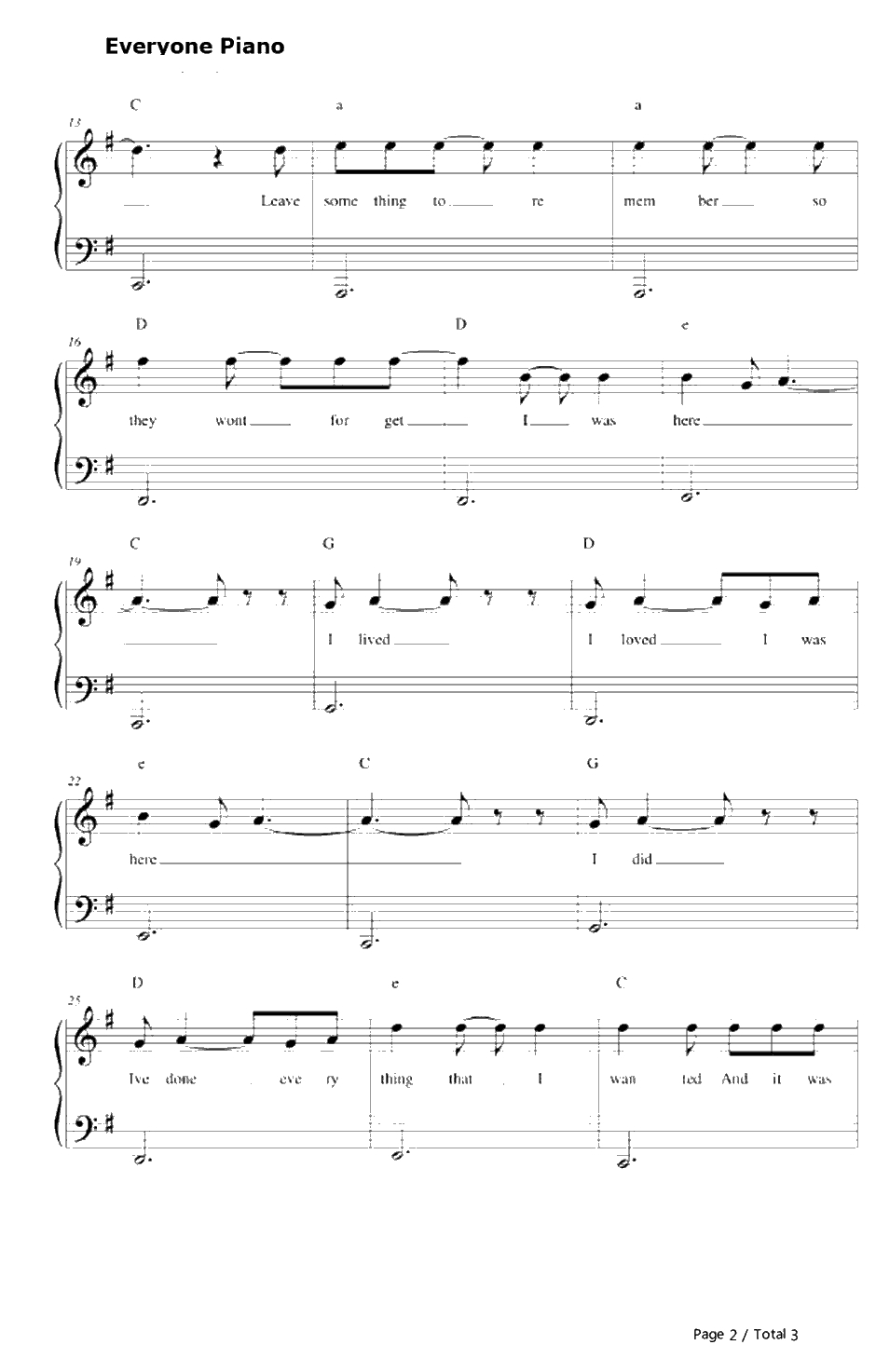 Everyone Piano

C a a
13
Leave some thing to re mem ber so

D D e
16
they wont for get I was here

C G D
19
I lived I loved I was

e C G
22
here I did

D e C
25
Ive done eve ry thing that I wan ted And it was

Page 2 / Total 3